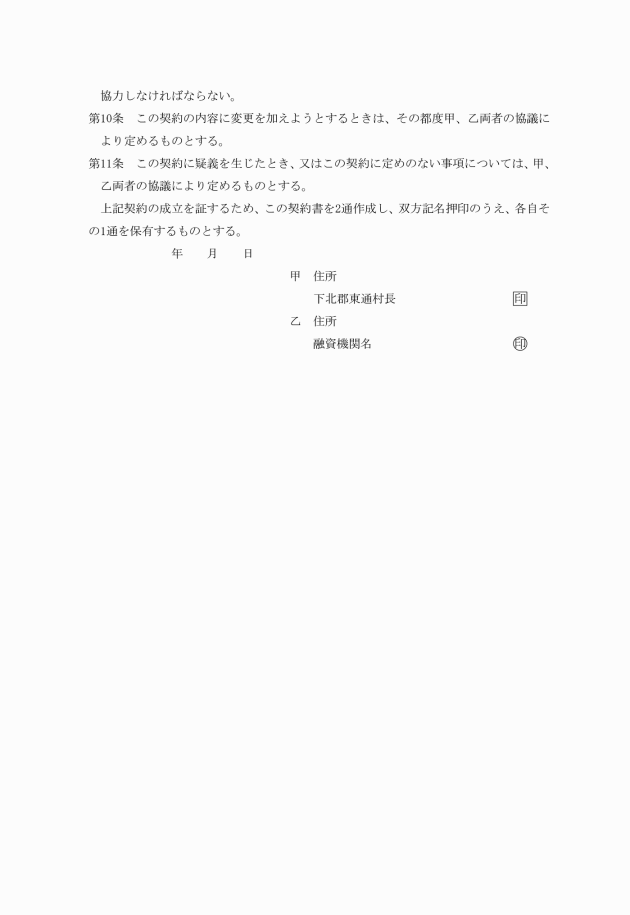 協力しなければならない。

第10条　この契約の内容に変更を加えようとするときは、その都度甲、乙両者の協議により定めるものとする。

第11条　この契約に疑義を生じたとき、又はこの契約に定めのない事項については、甲、乙両者の協議により定めるものとする。

上記契約の成立を証するため、この契約書を2通作成し、双方記名押印のうえ、各自その1通を保有するものとする。

年　　月　　日

甲　住所

下北郡東通村長　印

乙　住所

融資機関名　印